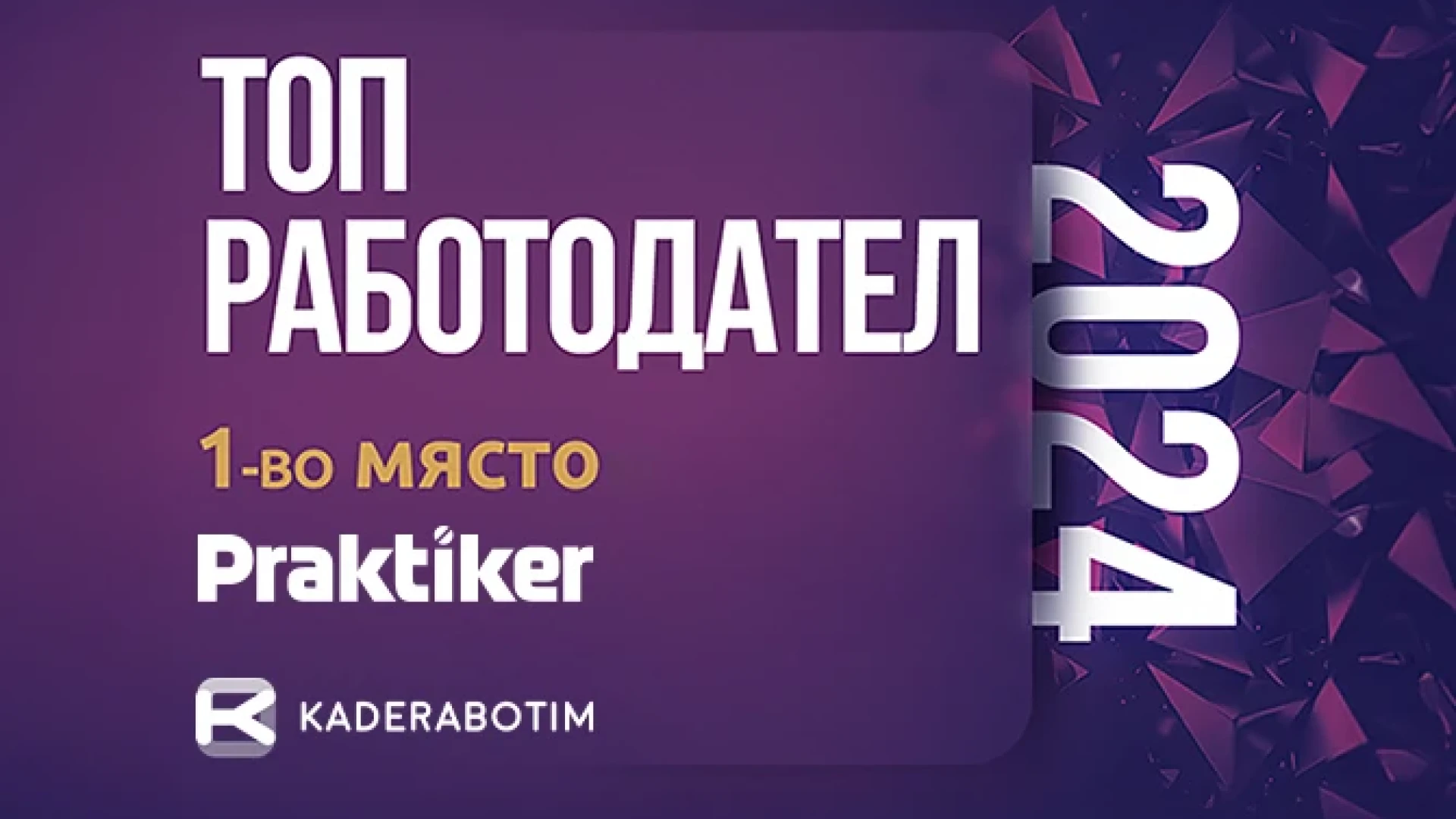 ТОП РАБОТОДАТЕЛ

2024

1-во място

Praktiker

KADERABOTIM